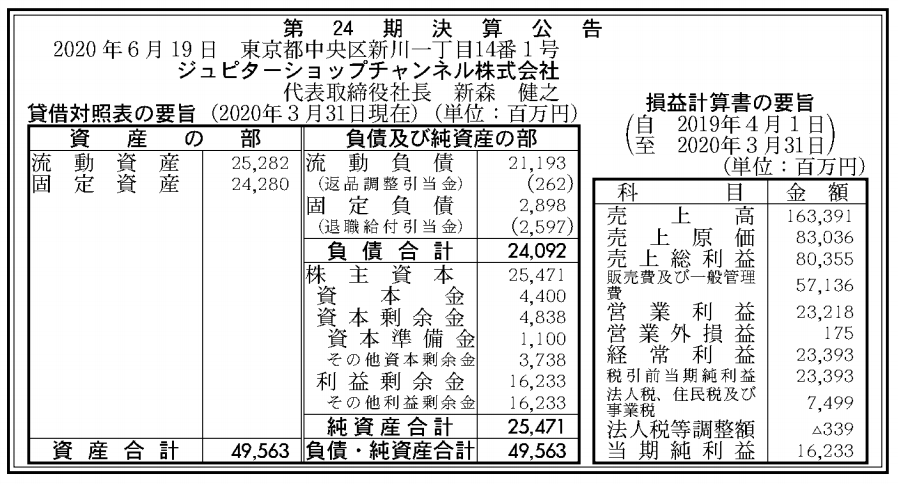 第24期決算公告

2020年6月19日 東京都中央区新川一丁目14番1号

ジュピターショップチャンネル株式会社

代表取締役社長 新森 健之

貸借対照表の要旨（2020年3月31日現在）（単位：百万円）

| 資産の部 | | 負債及び純資産の部 | |
|---|---|---|---|
| 流動資産 | 25,282 | 流動負債 | 21,193 |
| 固定資産 | 24,280 | （返品調整引当金） | (262) |
| | | 固定負債 | 2,898 |
| | | （退職給付引当金） | (2,597) |
| | | 負債合計 | 24,092 |
| | | 株主資本 | 25,471 |
| | | 資本金 | 4,400 |
| | | 資本剰余金 | 4,838 |
| | | 資本準備金 | 1,100 |
| | | その他資本剰余金 | 3,738 |
| | | 利益剰余金 | 16,233 |
| | | その他利益剰余金 | 16,233 |
| | | 純資産合計 | 25,471 |
| 資産合計 | 49,563 | 負債・純資産合計 | 49,563 |

損益計算書の要旨

自 2019年4月1日
至 2020年3月31日

（単位：百万円）

| 科目 | 金額 |
|---|---|
| 売上高 | 163,391 |
| 売上原価 | 83,036 |
| 売上総利益 | 80,355 |
| 販売費及び一般管理費 | 57,136 |
| 営業利益 | 23,218 |
| 営業外損益 | 175 |
| 経常利益 | 23,393 |
| 税引前当期純利益 | 23,393 |
| 法人税、住民税及び事業税 | 7,499 |
| 法人税等調整額 | △339 |
| 当期純利益 | 16,233 |